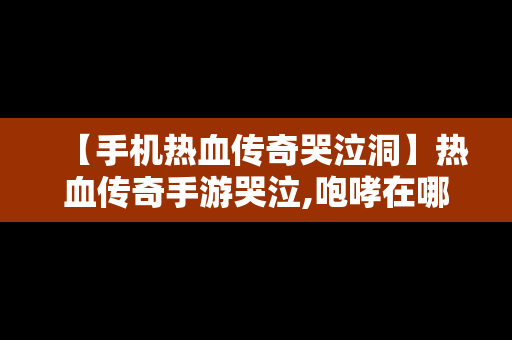 【手机热血传奇哭泣洞】热血传奇手游哭泣,咆哮在哪